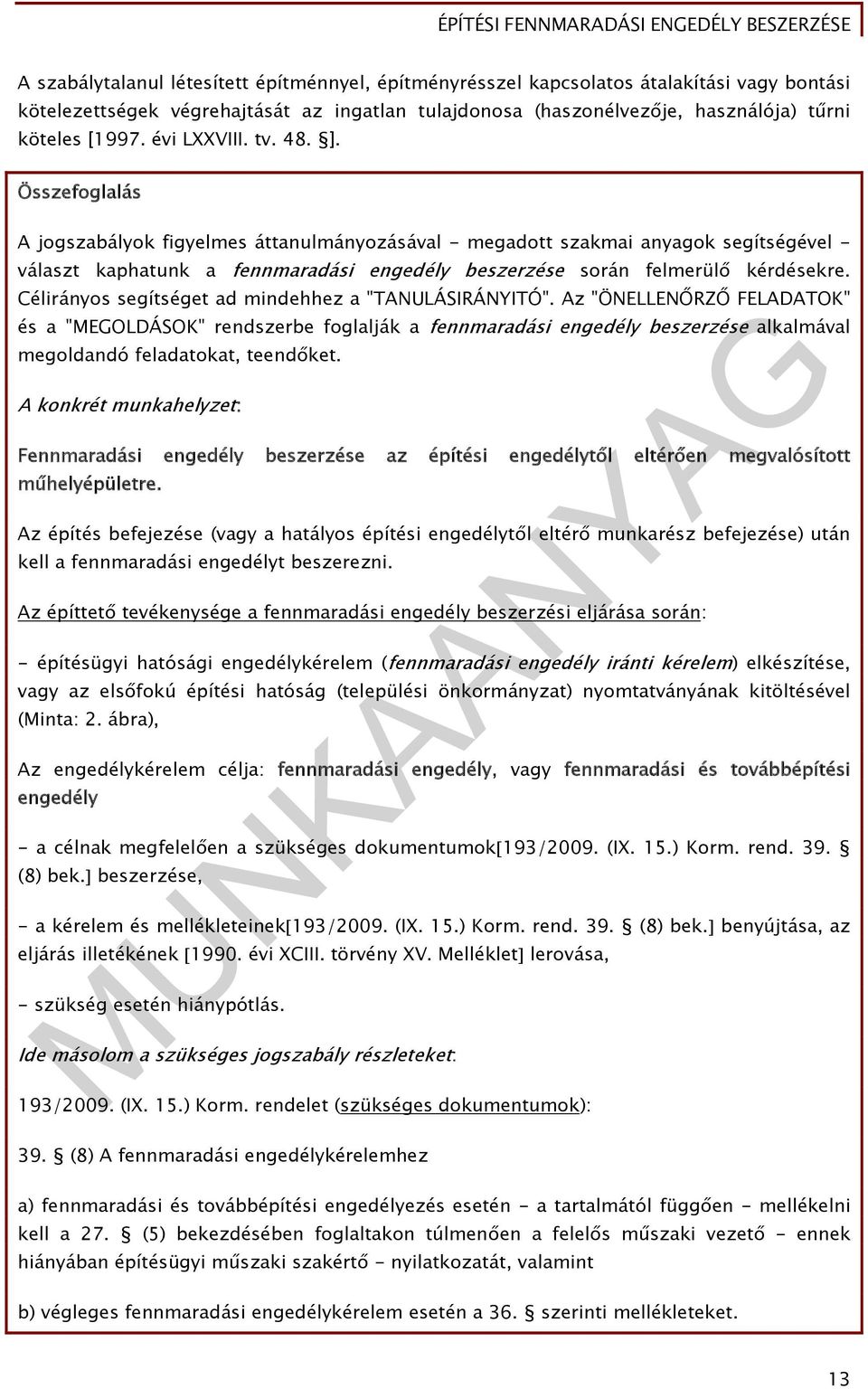 ÉPÍTÉSI FENNMARADÁSI ENGEDÉLY BESZERZÉSE

A szabálytalanul létesített építménnyel, építményrésszel kapcsolatos átalakítási vagy bontási kötelezettségek végrehajtását az ingatlan tulajdonosa (haszonélvezője, használója) tűrni köteles [1997. évi LXXVIII. tv. 48. §].

Összefoglalás

A jogszabályok figyelmes áttanulmányozásával - megadott szakmai anyagok segítségével - választ kaphatunk a fennmaradási engedély beszerzése során felmerülő kérdésekre. Célirányos segítséget ad mindehhez a "TANULÁSIRÁNYITÓ". Az "ÖNELLENŐRZŐ FELADATOK" és a "MEGOLDÁSOK" rendszerbe foglalják a fennmaradási engedély beszerzése alkalmával megoldandó feladatokat, teendőket.

A konkrét munkahelyzet:

Fennmaradási engedély beszerzése az építési engedélytől eltérően megvalósított műhelyépületre.

Az építés befejezése (vagy a hatályos építési engedélytől eltérő munkarész befejezése) után kell a fennmaradási engedélyt beszerezni.

Az építtető tevékenysége a fennmaradási engedély beszerzési eljárása során:

- építésügyi hatósági engedélykérelem (fennmaradási engedély iránti kérelem) elkészítése, vagy az elsőfokú építési hatóság (települési önkormányzat) nyomtatványának kitöltésével (Minta: 2. ábra),

Az engedélykérelem célja: fennmaradási engedély, vagy fennmaradási és továbbépítési engedély

- a célnak megfelelően a szükséges dokumentumok[193/2009. (IX. 15.) Korm. rend. 39. § (8) bek.] beszerzése,

- a kérelem és mellékleteinek[193/2009. (IX. 15.) Korm. rend. 39. § (8) bek.] benyújtása, az eljárás illetékének [1990. évi XCIII. törvény XV. Melléklet] lerovása,

- szükség esetén hiánypótlás.

Ide másolom a szükséges jogszabály részleteket:

193/2009. (IX. 15.) Korm. rendelet (szükséges dokumentumok):

39. § (8) A fennmaradási engedélykérelemhez

a) fennmaradási és továbbépítési engedélyezés esetén - a tartalmától függően - mellékelni kell a 27. § (5) bekezdésében foglaltakon túlmenően a felelős műszaki vezető - ennek hiányában építésügyi műszaki szakértő - nyilatkozatát, valamint

b) végleges fennmaradási engedélykérelem esetén a 36. § szerinti mellékleteket.

MUNKAANYAG

13